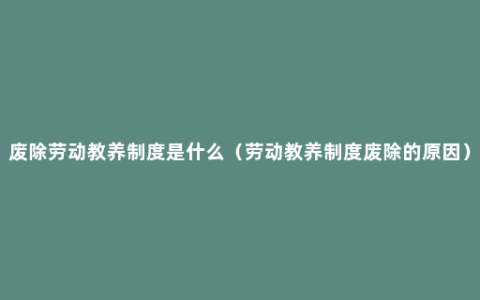 废除劳动教养制度是什么（劳动教养制度废除的原因）